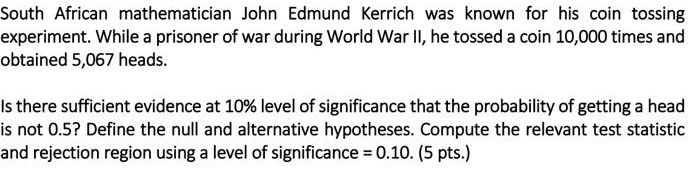 South African mathematician John Edmund Kerrich was known for his coin tossing experiment. While a prisoner of war during World War II, he tossed a coin 10,000 times and obtained 5,067 heads.

Is there sufficient evidence at 10% level of significance that the probability of getting a head is not 0.5? Define the null and alternative hypotheses. Compute the relevant test statistic and rejection region using a level of significance = 0.10. (5 pts.)